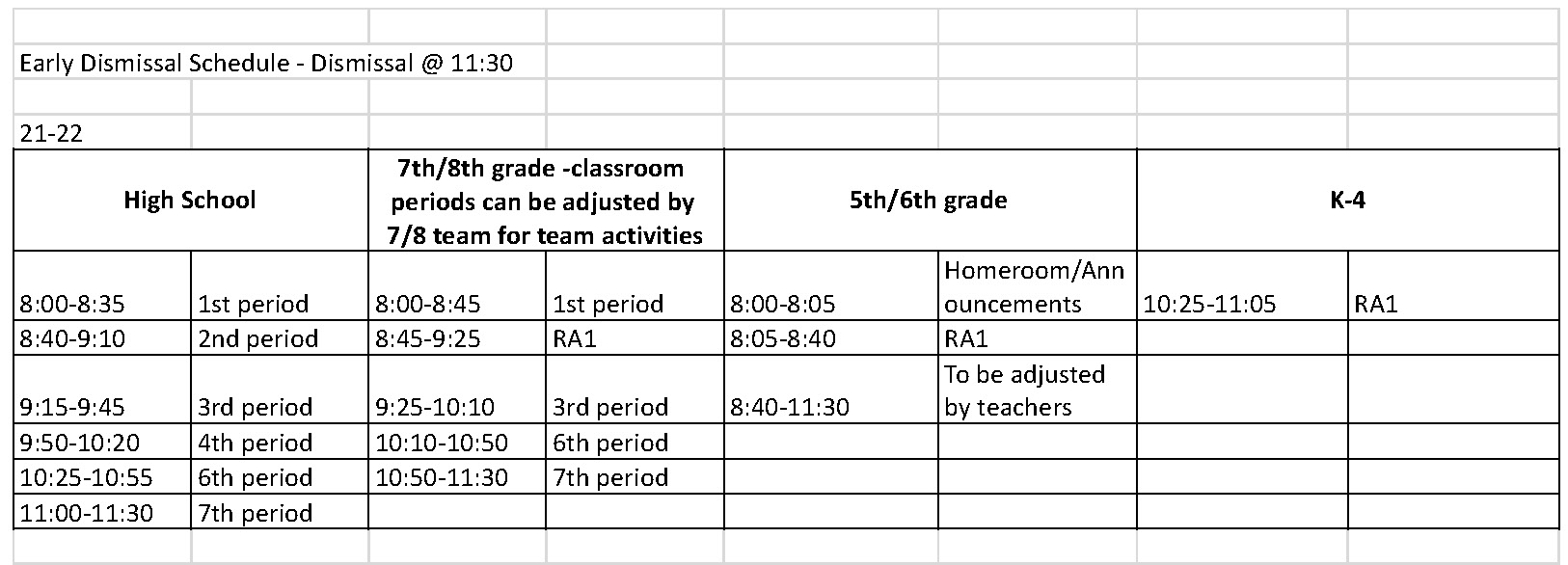 Early Dismissal Schedule - Dismissal @ 11:30

21-22

| High School | | 7th/8th grade -classroom periods can be adjusted by 7/8 team for team activities | | 5th/6th grade | | K-4 | |
|---|---|---|---|---|---|---|---|
| 8:00-8:35 | 1st period | 8:00-8:45 | 1st period | 8:00-8:05 | Homeroom/Announcements | 10:25-11:05 | RA1 |
| 8:40-9:10 | 2nd period | 8:45-9:25 | RA1 | 8:05-8:40 | RA1 | | |
| 9:15-9:45 | 3rd period | 9:25-10:10 | 3rd period | 8:40-11:30 | To be adjusted by teachers | | |
| 9:50-10:20 | 4th period | 10:10-10:50 | 6th period | | | | |
| 10:25-10:55 | 6th period | 10:50-11:30 | 7th period | | | | |
| 11:00-11:30 | 7th period | | | | | | |